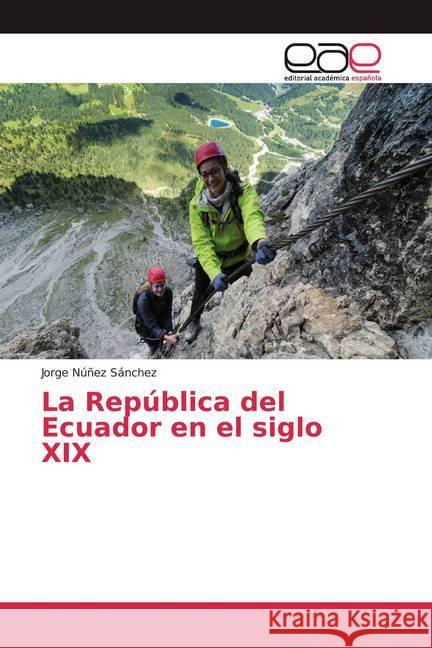 eae
editorial académica española

Jorge Núñez Sánchez

La República del Ecuador en el siglo XIX

Kraina Książek